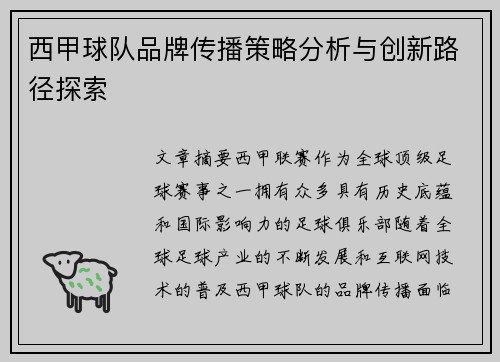 西甲球队品牌传播策略分析与创新路径探索

文章摘要西甲联赛作为全球顶级足球赛事之一拥有众多具有历史底蕴和国际影响力的足球俱乐部随着全球足球产业的不断发展和互联网技术的普及西甲球队的品牌传播面临